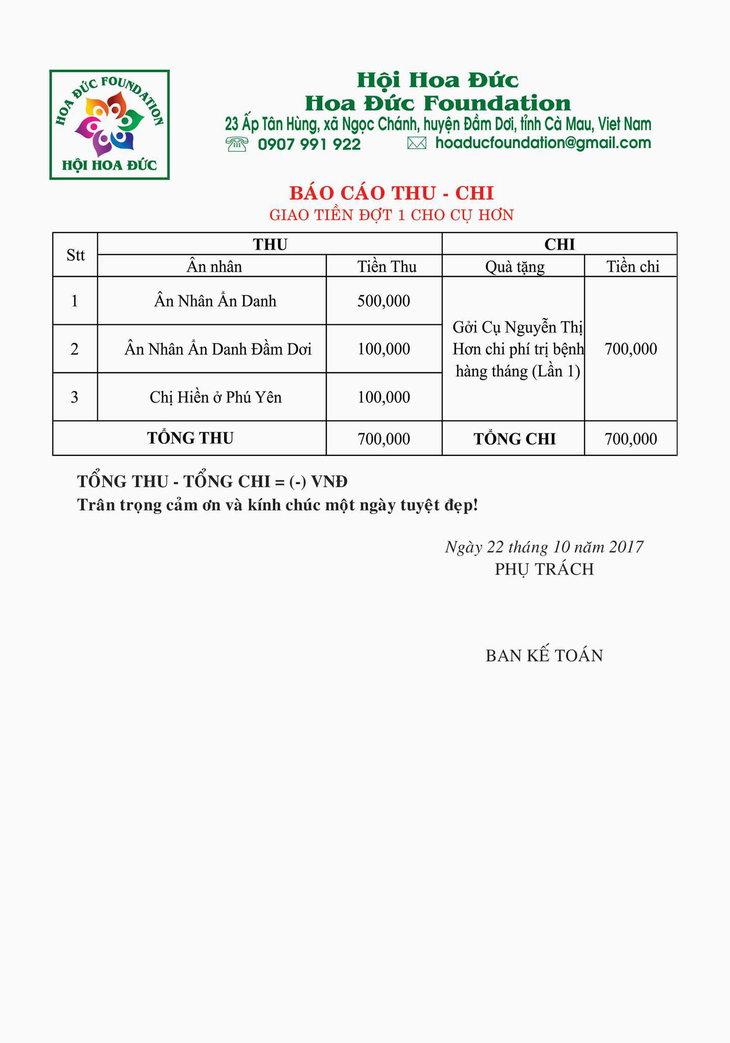 HOA ĐỨC FOUNDATION
HỘI HOA ĐỨC

Hội Hoa Đức
Hoa Đức Foundation
23 Ấp Tân Hùng, xã Ngọc Chánh, huyện Đầm Dơi, tỉnh Cà Mau, Viet Nam
0907 991 922 hoaducfoundation@gmail.com

BÁO CÁO THU - CHI
GIAO TIỀN ĐỢT 1 CHO CỤ HƠN

| Stt | THU | | CHI | |
|---|---|---|---|---|
| | Ân nhân | Tiền Thu | Quà tặng | Tiền chi |
| 1 | Ân Nhân Ẩn Danh | 500,000 | Gởi Cụ Nguyễn Thị Hơn chi phí trị bệnh hàng tháng (Lần 1) | 700,000 |
| 2 | Ân Nhân Ẩn Danh Đầm Dơi | 100,000 | | |
| 3 | Chị Hiền ở Phú Yên | 100,000 | | |
| TỔNG THU | | 700,000 | TỔNG CHI | 700,000 |

TỔNG THU - TỔNG CHI = (-) VNĐ
Trân trọng cảm ơn và kính chúc một ngày tuyệt đẹp!

Ngày 22 tháng 10 năm 2017
PHỤ TRÁCH

BAN KẾ TOÁN